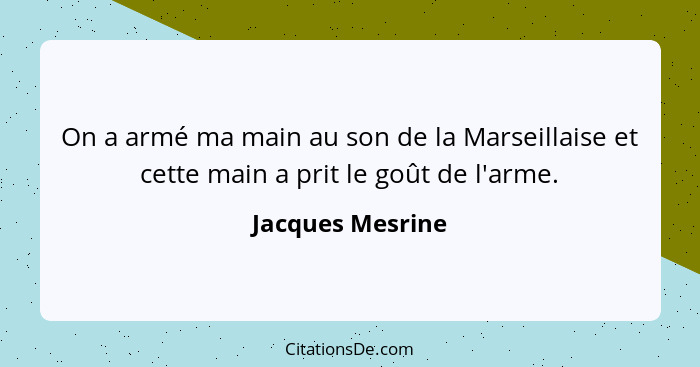 On a armé ma main au son de la Marseillaise et cette main a prit le goût de l'arme.

Jacques Mesrine

CitationsDe.com